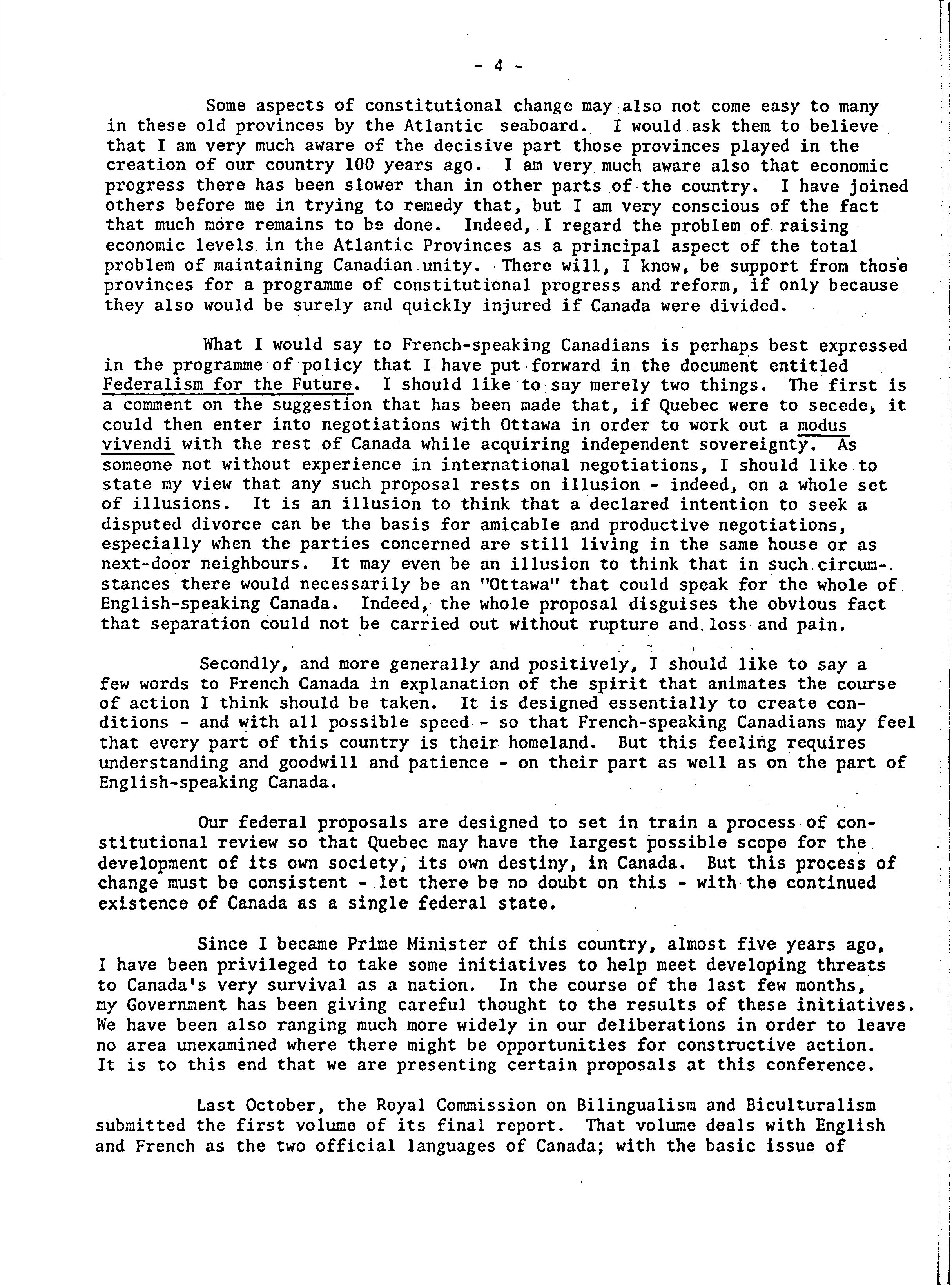 - 4 -

Some aspects of constitutional change may also not come easy to many in these old provinces by the Atlantic seaboard. I would ask them to believe that I am very much aware of the decisive part those provinces played in the creation of our country 100 years ago. I am very much aware also that economic progress there has been slower than in other parts of the country. I have joined others before me in trying to remedy that, but I am very conscious of the fact that much more remains to be done. Indeed, I regard the problem of raising economic levels in the Atlantic Provinces as a principal aspect of the total problem of maintaining Canadian unity. There will, I know, be support from those provinces for a programme of constitutional progress and reform, if only because they also would be surely and quickly injured if Canada were divided.

What I would say to French-speaking Canadians is perhaps best expressed in the programme of policy that I have put forward in the document entitled Federalism for the Future. I should like to say merely two things. The first is a comment on the suggestion that has been made that, if Quebec were to secede, it could then enter into negotiations with Ottawa in order to work out a modus vivendi with the rest of Canada while acquiring independent sovereignty. As someone not without experience in international negotiations, I should like to state my view that any such proposal rests on illusion - indeed, on a whole set of illusions. It is an illusion to think that a declared intention to seek a disputed divorce can be the basis for amicable and productive negotiations, especially when the parties concerned are still living in the same house or as next-door neighbours. It may even be an illusion to think that in such circumstances there would necessarily be an "Ottawa" that could speak for the whole of English-speaking Canada. Indeed, the whole proposal disguises the obvious fact that separation could not be carried out without rupture and loss and pain.

Secondly, and more generally and positively, I should like to say a few words to French Canada in explanation of the spirit that animates the course of action I think should be taken. It is designed essentially to create conditions - and with all possible speed - so that French-speaking Canadians may feel that every part of this country is their homeland. But this feeling requires understanding and goodwill and patience - on their part as well as on the part of English-speaking Canada.

Our federal proposals are designed to set in train a process of constitutional review so that Quebec may have the largest possible scope for the development of its own society, its own destiny, in Canada. But this process of change must be consistent - let there be no doubt on this - with the continued existence of Canada as a single federal state.

Since I became Prime Minister of this country, almost five years ago, I have been privileged to take some initiatives to help meet developing threats to Canada's very survival as a nation. In the course of the last few months, my Government has been giving careful thought to the results of these initiatives. We have been also ranging much more widely in our deliberations in order to leave no area unexamined where there might be opportunities for constructive action. It is to this end that we are presenting certain proposals at this conference.

Last October, the Royal Commission on Bilingualism and Biculturalism submitted the first volume of its final report. That volume deals with English and French as the two official languages of Canada; with the basic issue of